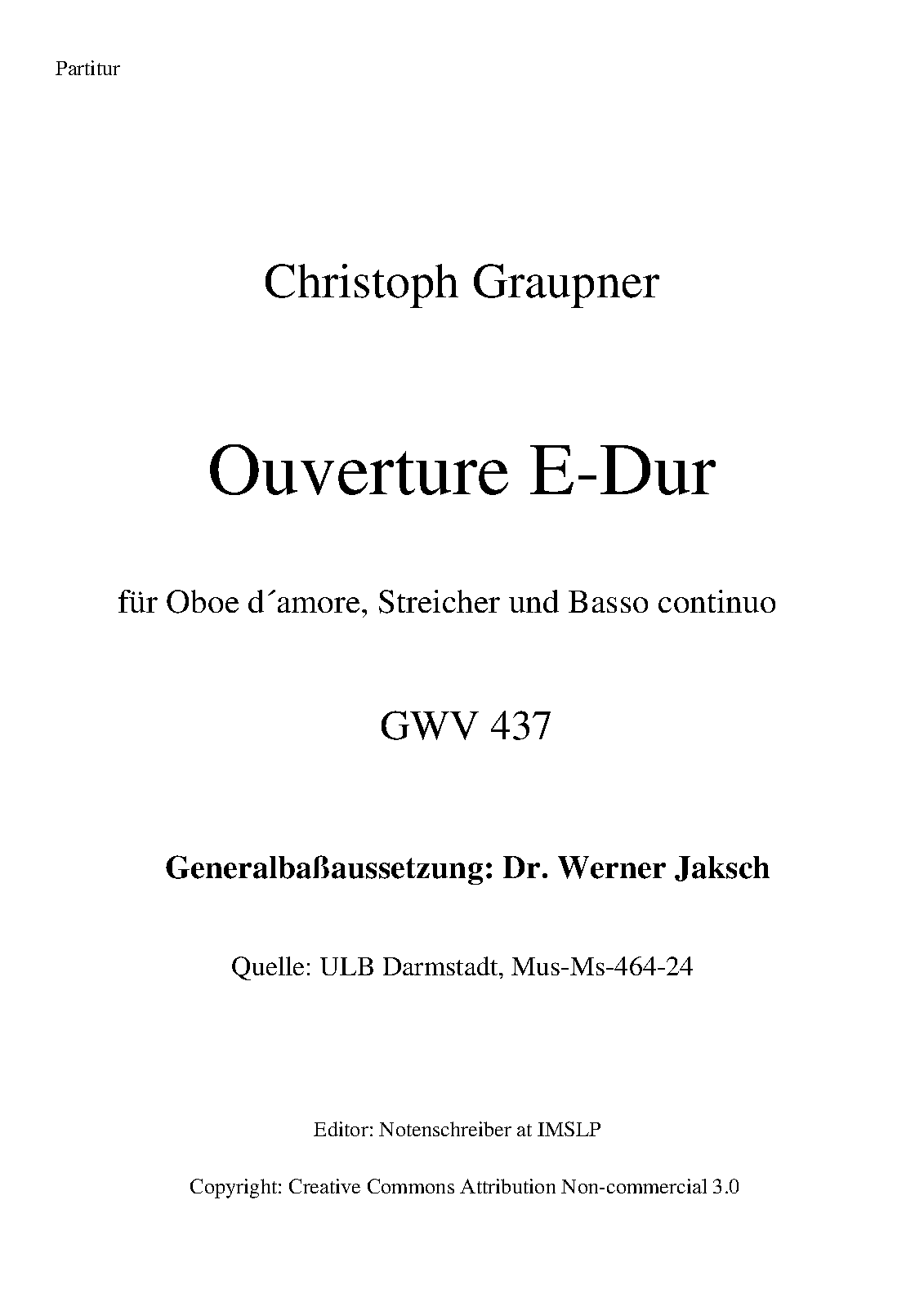 Partitur

Christoph Graupner

Ouverture E-Dur

für Oboe d´amore, Streicher und Basso continuo

GWV 437

Generalbaßaussetzung: Dr. Werner Jaksch

Quelle: ULB Darmstadt, Mus-Ms-464-24

Editor: Notenschreiber at IMSLP

Copyright: Creative Commons Attribution Non-commercial 3.0